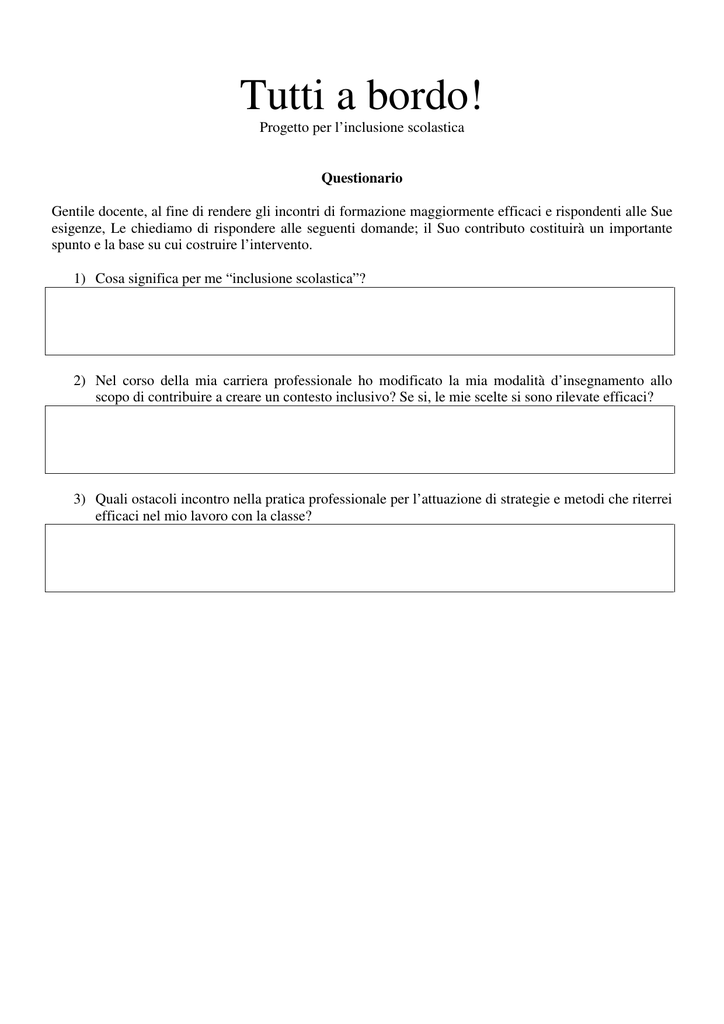 Tutti a bordo!
Progetto per l’inclusione scolastica

Questionario

Gentile docente, al fine di rendere gli incontri di formazione maggiormente efficaci e rispondenti alle Sue esigenze, Le chiediamo di rispondere alle seguenti domande; il Suo contributo costituirà un importante spunto e la base su cui costruire l’intervento.

1) Cosa significa per me “inclusione scolastica”?

2) Nel corso della mia carriera professionale ho modificato la mia modalità d’insegnamento allo scopo di contribuire a creare un contesto inclusivo? Se si, le mie scelte si sono rilevate efficaci?

3) Quali ostacoli incontro nella pratica professionale per l’attuazione di strategie e metodi che riterrei efficaci nel mio lavoro con la classe?